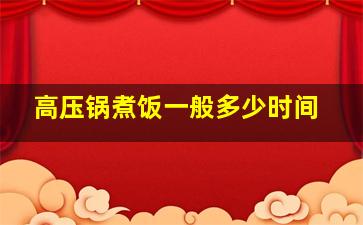 高压锅煮饭一般多少时间